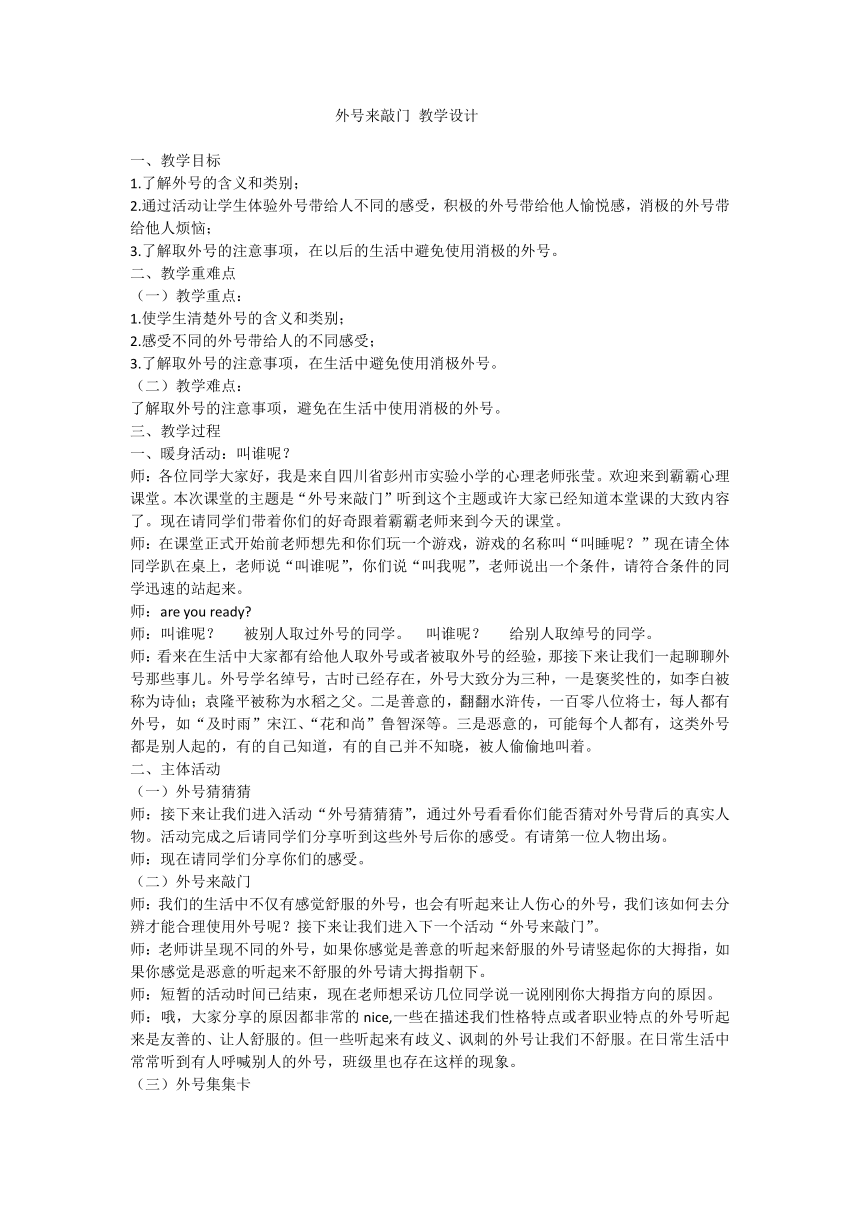 外号来敲门 教学设计

一、教学目标
1.了解外号的含义和类别；
2.通过活动让学生体验外号带给人不同的感受，积极的外号带给他人愉悦感，消极的外号带给他人烦恼；
3.了解取外号的注意事项，在以后的生活中避免使用消极的外号。
二、教学重难点
（一）教学重点：
1.使学生清楚外号的含义和类别；
2.感受不同的外号带给人的不同感受；
3.了解取外号的注意事项，在生活中避免使用消极外号。
（二）教学难点：
了解取外号的注意事项，避免在生活中使用消极的外号。
三、教学过程
一、暖身活动：叫谁呢？
师：各位同学大家好，我是来自四川省彭州市实验小学的心理老师张莹。欢迎来到霸霸心理课堂。本次课堂的主题是“外号来敲门”听到这个主题或许大家已经知道本堂课的大致内容了。现在请同学们带着你们的好奇跟着霸霸老师来到今天的课堂。
师：在课堂正式开始前老师想先和你们玩一个游戏，游戏的名称叫“叫睡呢？”现在请全体同学趴在桌上，老师说“叫谁呢”，你们说“叫我呢”，老师说出一个条件，请符合条件的同学迅速的站起来。
师：are you ready?
师：叫谁呢？　　被别人取过外号的同学。　　叫谁呢？　　给别人取绰号的同学。
师：看来在生活中大家都有给他人取外号或者被取外号的经验，那接下来让我们一起聊聊外号那些事儿。外号学名绰号，古时已经存在，外号大致分为三种，一是褒奖性的，如李白被称为诗仙；袁隆平被称为水稻之父。二是善意的，翻翻水浒传，一百零八位将士，每人都有外号，如“及时雨”宋江、“花和尚”鲁智深等。三是恶意的，可能每个人都有，这类外号都是别人起的，有的自己知道，有的自己并不知晓，被人偷偷地叫着。
二、主体活动
（一）外号猜猜猜
师：接下来让我们进入活动“外号猜猜猜”，通过外号看看你们能否猜对外号背后的真实人物。活动完成之后请同学们分享听到这些外号后你的感受。有请第一位人物出场。
师：现在请同学们分享你们的感受。
（二）外号来敲门
师：我们的生活中不仅有感觉舒服的外号，也会有听起来让人伤心的外号，我们该如何去分辨才能合理使用外号呢？接下来让我们进入下一个活动“外号来敲门”。
师：老师讲呈现不同的外号，如果你感觉是善意的听起来舒服的外号请竖起你的大拇指，如果你感觉是恶意的听起来不舒服的外号请大拇指朝下。
师：短暂的活动时间已结束，现在老师想采访几位同学说一说刚刚你大拇指方向的原因。
师：哦，大家分享的原因都非常的 nice,一些在描述我们性格特点或者职业特点的外号听起来是友善的、让人舒服的。但一些听起来有歧义、讽刺的外号让我们不舒服。在日常生活中常常听到有人呼喊别人的外号，班级里也存在这样的现象。
（三）外号集集卡